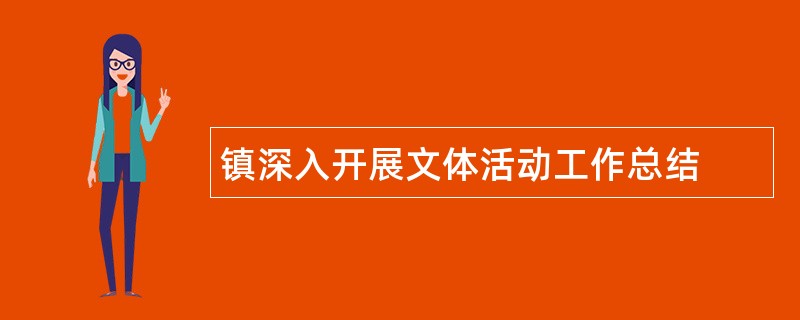 镇深入开展文体活动工作总结